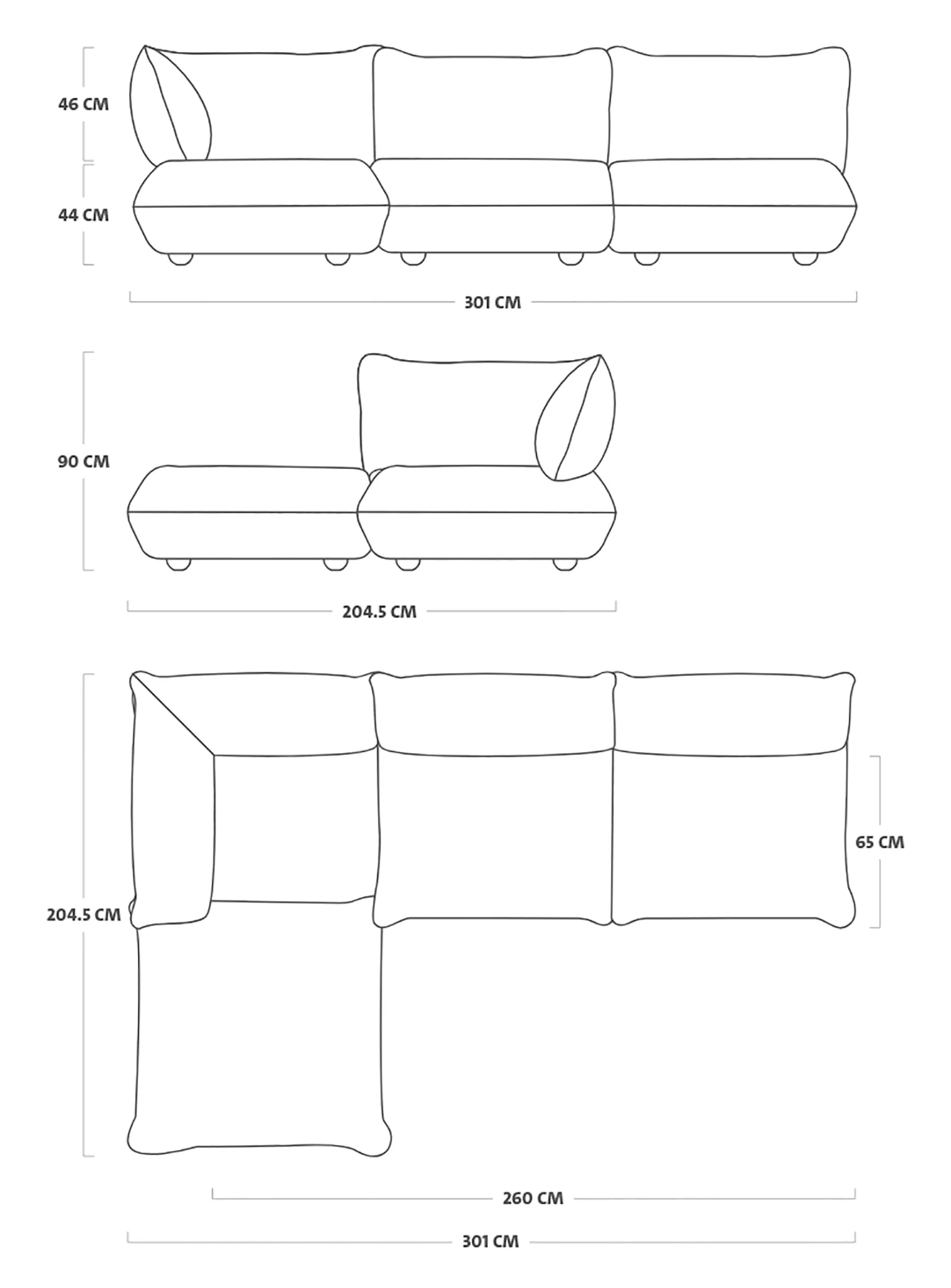 46 CM
44 CM
301 CM
90 CM
204.5 CM
204.5 CM
65 CM
260 CM
301 CM